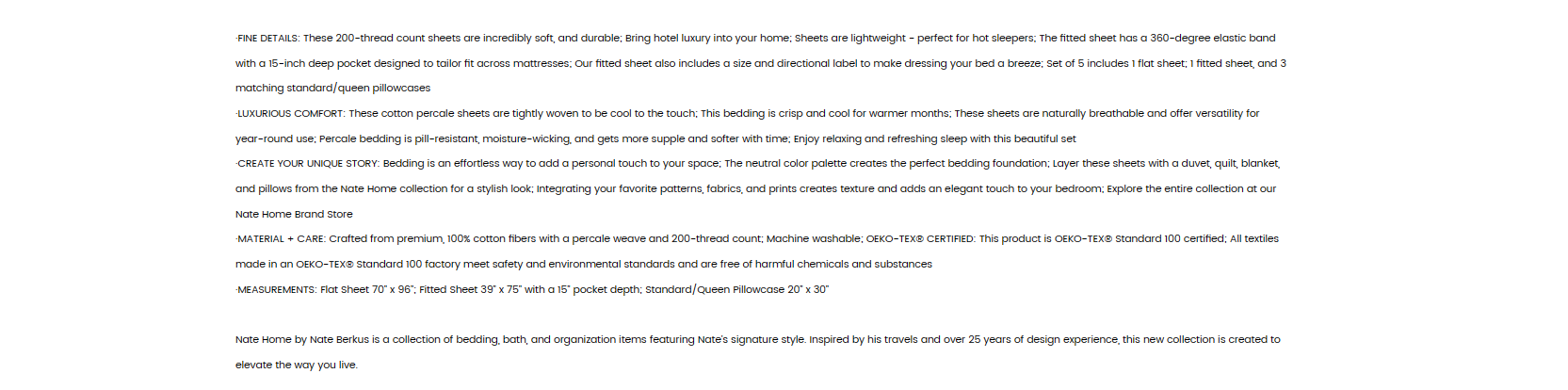 ·FINE DETAILS: These 200-thread count sheets are incredibly soft, and durable; Bring hotel luxury into your home; Sheets are lightweight - perfect for hot sleepers; The fitted sheet has a 360-degree elastic band with a 15-inch deep pocket designed to tailor fit across mattresses; Our fitted sheet also includes a size and directional label to make dressing your bed a breeze; Set of 5 includes 1 flat sheet; 1 fitted sheet, and 3 matching standard/queen pillowcases

·LUXURIOUS COMFORT: These cotton percale sheets are tightly woven to be cool to the touch; This bedding is crisp and cool for warmer months; These sheets are naturally breathable and offer versatility for year-round use; Percale bedding is pill-resistant, moisture-wicking, and gets more supple and softer with time; Enjoy relaxing and refreshing sleep with this beautiful set

·CREATE YOUR UNIQUE STORY: Bedding is an effortless way to add a personal touch to your space; The neutral color palette creates the perfect bedding foundation; Layer these sheets with a duvet, quilt, blanket, and pillows from the Nate Home collection for a stylish look; Integrating your favorite patterns, fabrics, and prints creates texture and adds an elegant touch to your bedroom; Explore the entire collection at our Nate Home Brand Store

·MATERIAL + CARE: Crafted from premium, 100% cotton fibers with a percale weave and 200-thread count; Machine washable; OEKO-TEX® CERTIFIED: This product is OEKO-TEX® Standard 100 certified; All textiles made in an OEKO-TEX® Standard 100 factory meet safety and environmental standards and are free of harmful chemicals and substances

·MEASUREMENTS: Flat Sheet 70" x 96"; Fitted Sheet 39" x 75" with a 15" pocket depth; Standard/Queen Pillowcase 20" x 30"

Nate Home by Nate Berkus is a collection of bedding, bath, and organization items featuring Nate's signature style. Inspired by his travels and over 25 years of design experience, this new collection is created to elevate the way you live.